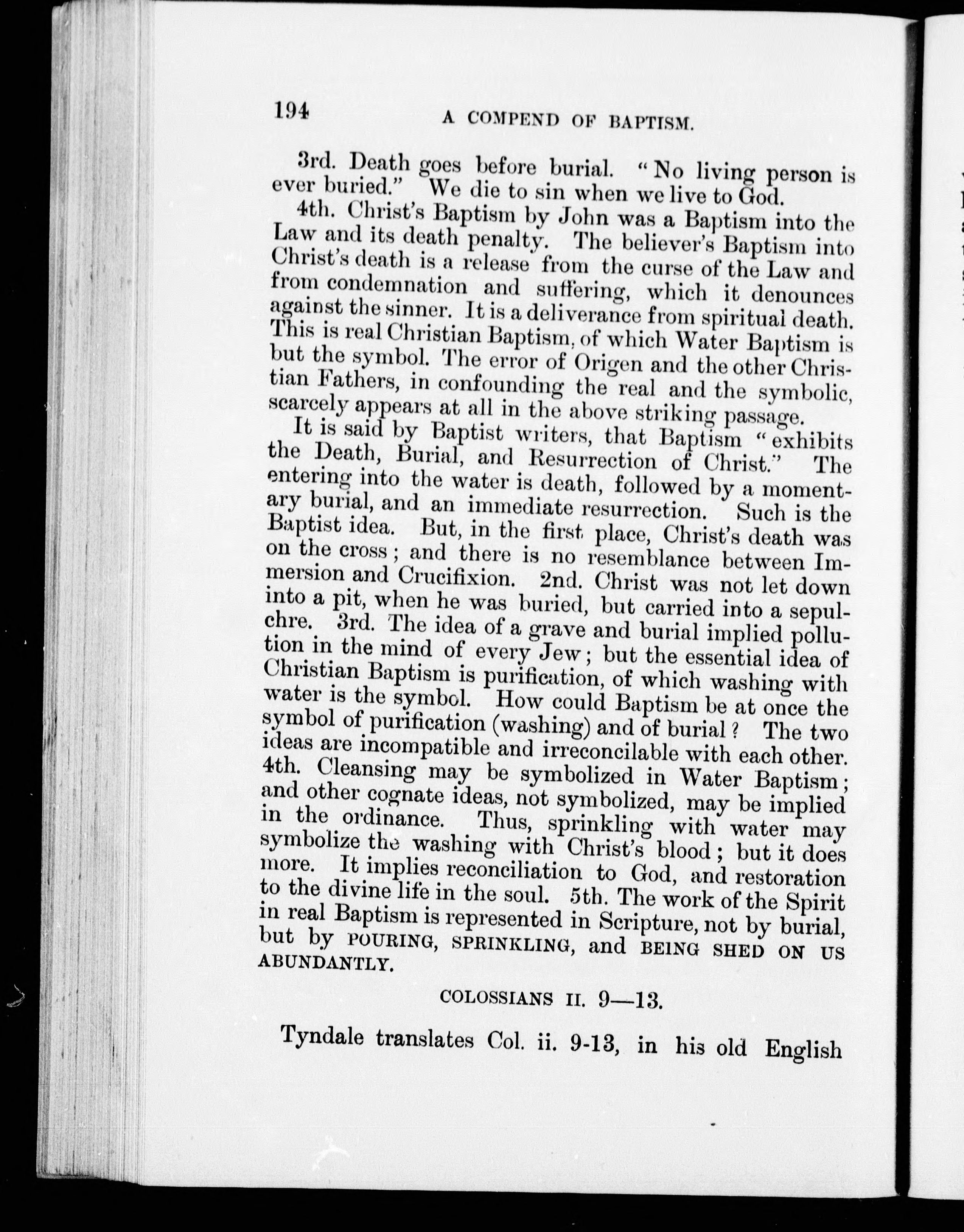 194 A COMPEND OF BAPTISM.

3rd. Death goes before burial. "No living person is ever buried." We die to sin when we live to God.

4th. Christ's Baptism by John was a Baptism into the Law and its death penalty. The believer's Baptism into Christ's death is a release from the curse of the Law and from condemnation and suffering, which it denounces against the sinner. It is a deliverance from spiritual death. This is real Christian Baptism, of which Water Baptism is but the symbol. The error of Origen and the other Christian Fathers, in confounding the real and the symbolic, scarcely appears at all in the above striking passage.

It is said by Baptist writers, that Baptism "exhibits the Death, Burial, and Resurrection of Christ." The entering into the water is death, followed by a momentary burial, and an immediate resurrection. Such is the Baptist idea. But, in the first place, Christ's death was on the cross; and there is no resemblance between Immersion and Crucifixion. 2nd. Christ was not let down into a pit, when he was buried, but carried into a sepulchre. 3rd. The idea of a grave and burial implied pollution in the mind of every Jew; but the essential idea of Christian Baptism is purification, of which washing with water is the symbol. How could Baptism be at once the symbol of purification (washing) and of burial? The two ideas are incompatible and irreconcilable with each other. 4th. Cleansing may be symbolized in Water Baptism; and other cognate ideas, not symbolized, may be implied in the ordinance. Thus, sprinkling with water may symbolize the washing with Christ's blood; but it does more. It implies reconciliation to God, and restoration to the divine life in the soul. 5th. The work of the Spirit in real Baptism is represented in Scripture, not by burial, but by POURING, SPRINKLING, and BEING SHED ON US ABUNDANTLY.

COLOSSIANS II. 9—13.

Tyndale translates Col. ii. 9-13, in his old English